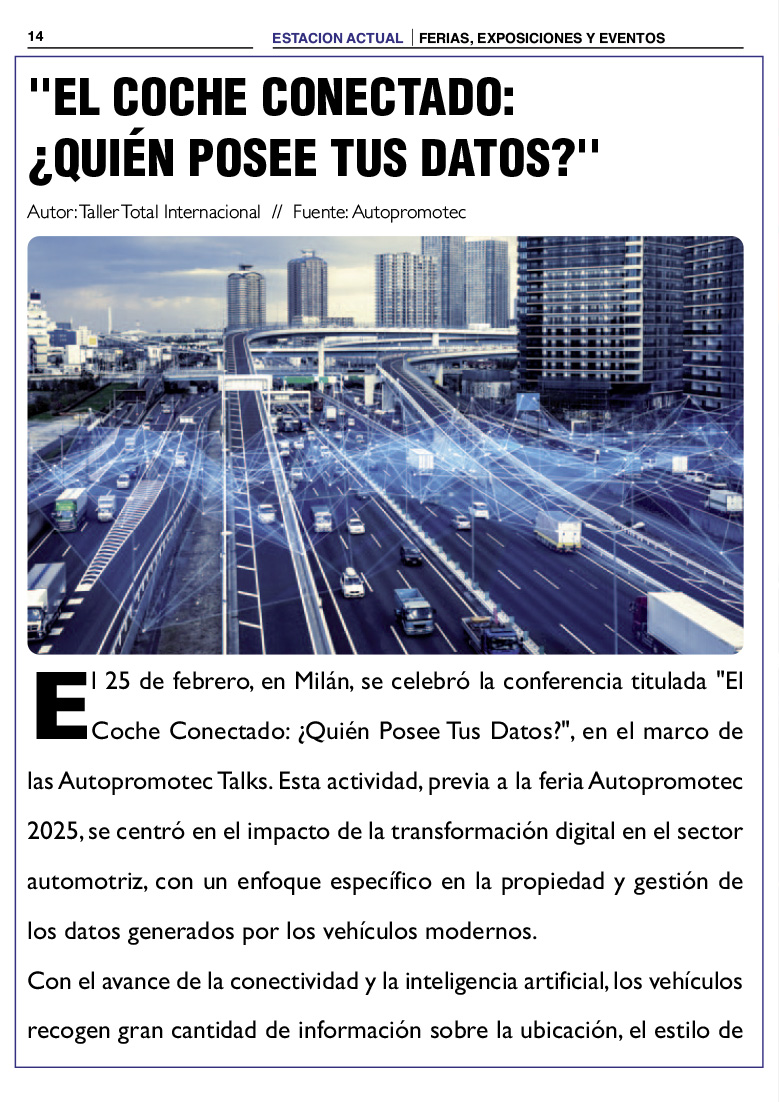 14

ESTACION ACTUAL | FERIAS, EXPOSICIONES Y EVENTOS

"EL COCHE CONECTADO: ¿QUIÉN POSEE TUS DATOS?"

Autor: Taller Total Internacional // Fuente: Autopromotec

El 25 de febrero, en Milán, se celebró la conferencia titulada "El Coche Conectado: ¿Quién Posee Tus Datos?", en el marco de las Autopromotec Talks. Esta actividad, previa a la feria Autopromotec 2025, se centró en el impacto de la transformación digital en el sector automotriz, con un enfoque específico en la propiedad y gestión de los datos generados por los vehículos modernos.

Con el avance de la conectividad y la inteligencia artificial, los vehículos recogen gran cantidad de información sobre la ubicación, el estilo de